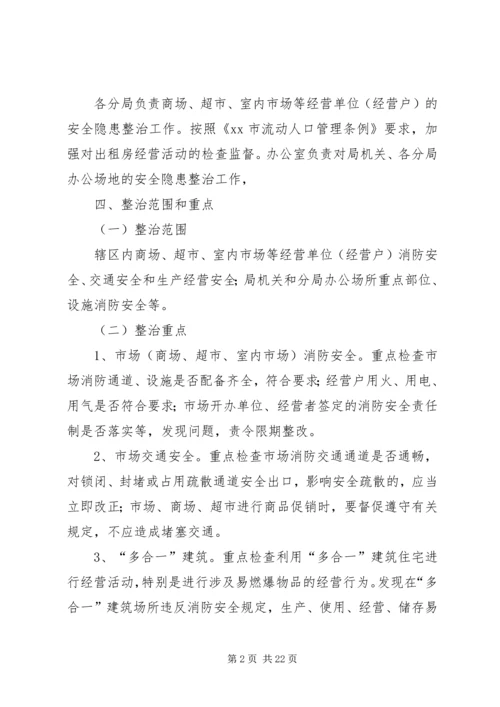 各分局负责商场、超市、室内市场等经营单位（经营户）的安全隐患整治工作。按照《xx 市流动人口管理条例》要求，加强对出租房经营活动的检查监督。办公室负责对局机关、各分局办公场地的安全隐患整治工作，

四、整治范围和重点

（一）整治范围

辖区内商场、超市、室内市场等经营单位（经营户）消防安全、交通安全和生产经营安全；局机关和分局办公场所重点部位、设施消防安全等。

（二）整治重点

1、市场（商场、超市、室内市场）消防安全。重点检查市场消防通道、设施是否配备齐全，符合要求；经营户用火、用电、用气是否符合要求；市场开办单位、经营者签定的消防安全责任制是否落实等，发现问题，责令限期整改。

2、市场交通安全。重点检查市场消防交通通道是否通畅，对锁闭、封堵或占用疏散通道安全出口，影响安全疏散的，应当立即改正；市场、商场、超市进行商品促销时，要督促遵守有关规定，不应造成堵塞交通。

3、“多合一”建筑。重点检查利用“多合一”建筑住宅进行经营活动，特别是进行涉及易燃爆物品的经营行为。发现在“多合一”建筑场所违反消防安全规定，生产、使用、经营、储存易

第 2 页 共 22 页